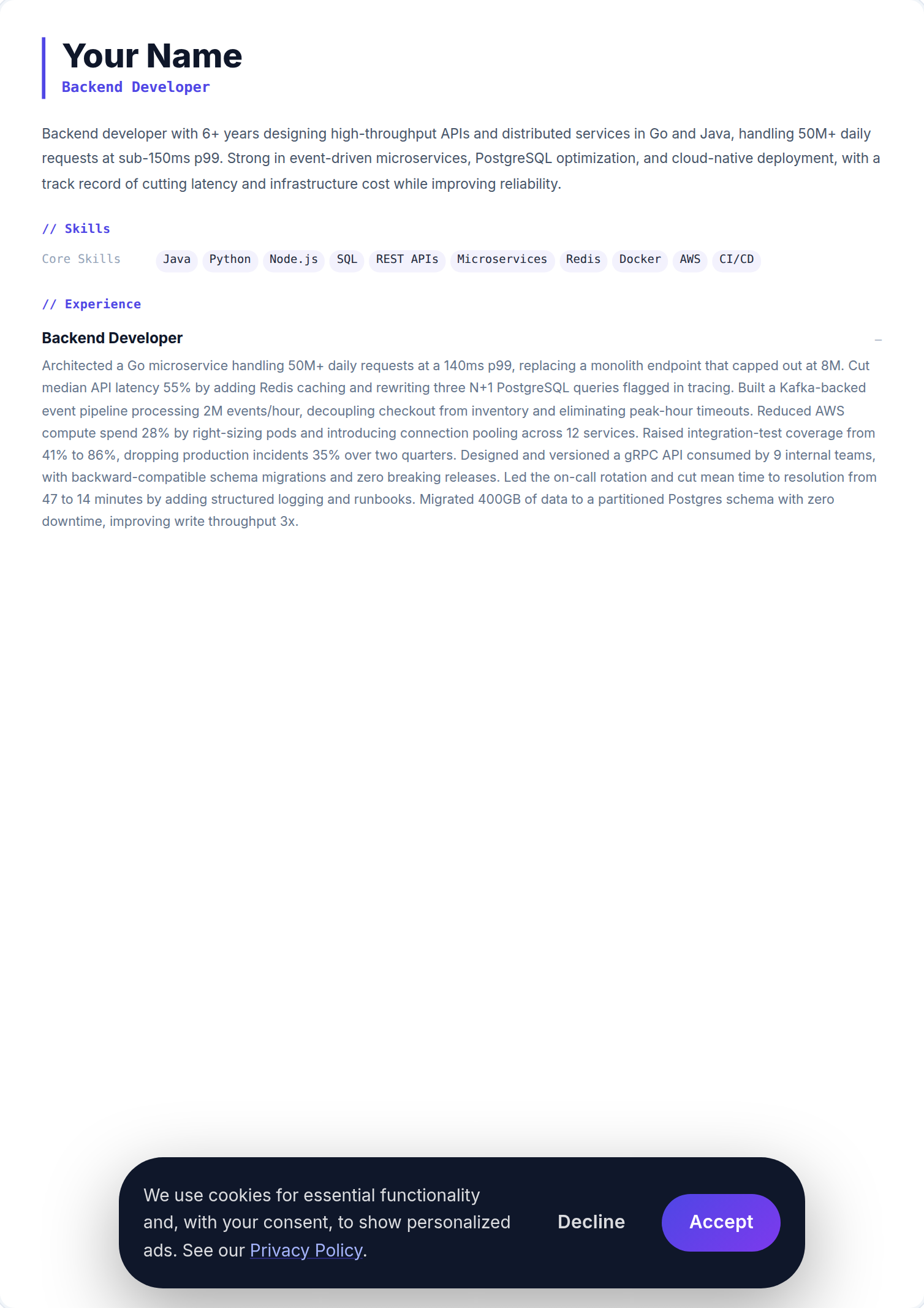 Your Name
Backend Developer

Backend developer with 6+ years designing high-throughput APIs and distributed services in Go and Java, handling 50M+ daily requests at sub-150ms p99. Strong in event-driven microservices, PostgreSQL optimization, and cloud-native deployment, with a track record of cutting latency and infrastructure cost while improving reliability.

// Skills

Core Skills Java Python Node.js SQL REST APIs Microservices Redis Docker AWS CI/CD

// Experience

Backend Developer –

Architected a Go microservice handling 50M+ daily requests at a 140ms p99, replacing a monolith endpoint that capped out at 8M. Cut median API latency 55% by adding Redis caching and rewriting three N+1 PostgreSQL queries flagged in tracing. Built a Kafka-backed event pipeline processing 2M events/hour, decoupling checkout from inventory and eliminating peak-hour timeouts. Reduced AWS compute spend 28% by right-sizing pods and introducing connection pooling across 12 services. Raised integration-test coverage from 41% to 86%, dropping production incidents 35% over two quarters. Designed and versioned a gRPC API consumed by 9 internal teams, with backward-compatible schema migrations and zero breaking releases. Led the on-call rotation and cut mean time to resolution from 47 to 14 minutes by adding structured logging and runbooks. Migrated 400GB of data to a partitioned Postgres schema with zero downtime, improving write throughput 3x.

We use cookies for essential functionality and, with your consent, to show personalized ads. See our Privacy Policy.

Decline

Accept